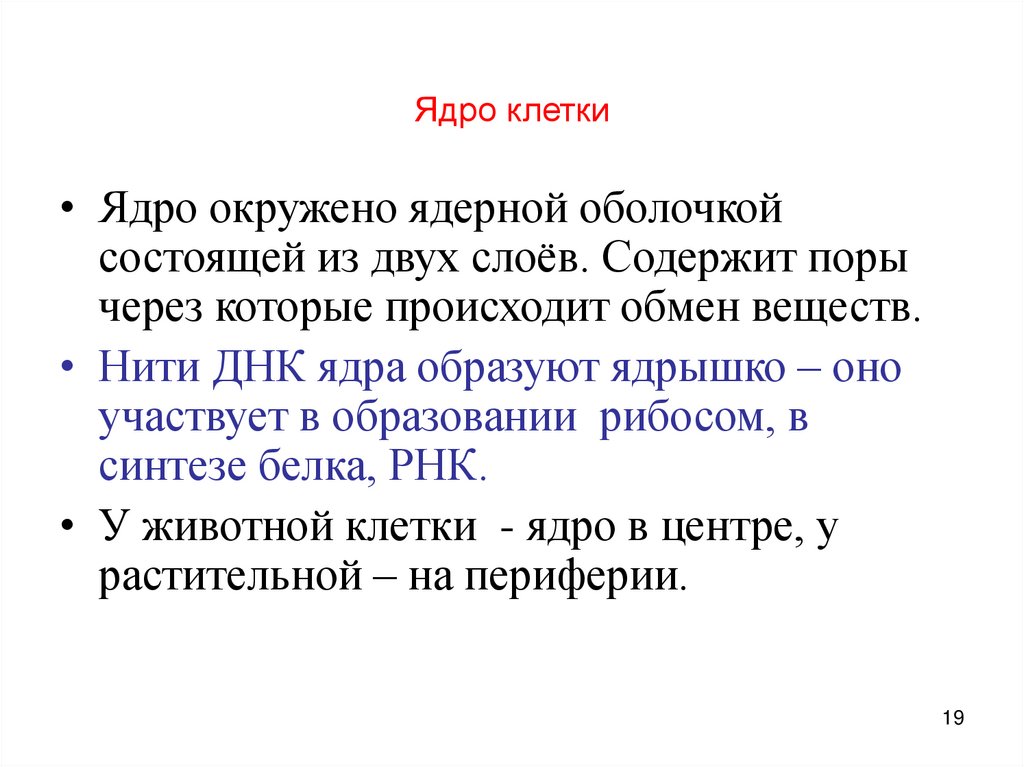 Ядро клетки

• Ядро окружено ядерной оболочкой состоящей из двух слоёв. Содержит поры через которые происходит обмен веществ.

• Нити ДНК ядра образуют ядрышко – оно участвует в образовании рибосом, в синтезе белка, РНК.

• У животной клетки - ядро в центре, у растительной – на периферии.

19